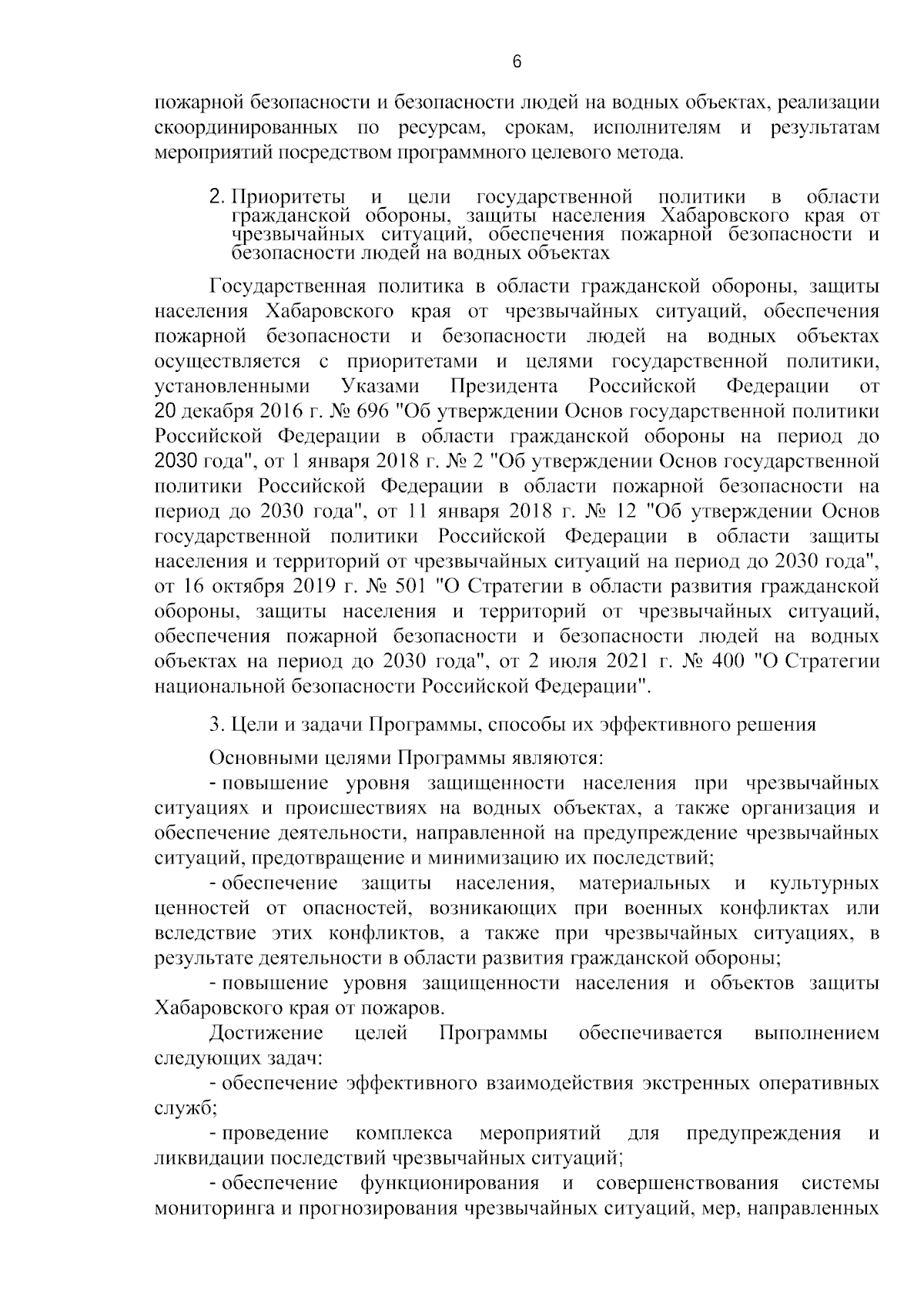 6

пожарной безопасности и безопасности людей на водных объектах, реализации скоординированных по ресурсам, срокам, исполнителям и результатам мероприятий посредством программного целевого метода.

2. Приоритеты и цели государственной политики в области гражданской обороны, защиты населения Хабаровского края от чрезвычайных ситуаций, обеспечения пожарной безопасности и безопасности людей на водных объектах

Государственная политика в области гражданской обороны, защиты населения Хабаровского края от чрезвычайных ситуаций, обеспечения пожарной безопасности и безопасности людей на водных объектах осуществляется с приоритетами и целями государственной политики, установленными Указами Президента Российской Федерации от 20 декабря 2016 г. № 696 "Об утверждении Основ государственной политики Российской Федерации в области гражданской обороны на период до 2030 года", от 1 января 2018 г. № 2 "Об утверждении Основ государственной политики Российской Федерации в области пожарной безопасности на период до 2030 года", от 11 января 2018 г. № 12 "Об утверждении Основ государственной политики Российской Федерации в области защиты населения и территорий от чрезвычайных ситуаций на период до 2030 года", от 16 октября 2019 г. № 501 "О Стратегии в области развития гражданской обороны, защиты населения и территорий от чрезвычайных ситуаций, обеспечения пожарной безопасности и безопасности людей на водных объектах на период до 2030 года", от 2 июля 2021 г. № 400 "О Стратегии национальной безопасности Российской Федерации".

3. Цели и задачи Программы, способы их эффективного решения

Основными целями Программы являются:
- повышение уровня защищенности населения при чрезвычайных ситуациях и происшествиях на водных объектах, а также организация и обеспечение деятельности, направленной на предупреждение чрезвычайных ситуаций, предотвращение и минимизацию их последствий;
- обеспечение защиты населения, материальных и культурных ценностей от опасностей, возникающих при военных конфликтах или вследствие этих конфликтов, а также при чрезвычайных ситуациях, в результате деятельности в области развития гражданской обороны;
- повышение уровня защищенности населения и объектов защиты Хабаровского края от пожаров.
Достижение целей Программы обеспечивается выполнением следующих задач:
- обеспечение эффективного взаимодействия экстренных оперативных служб;
- проведение комплекса мероприятий для предупреждения и ликвидации последствий чрезвычайных ситуаций;
- обеспечение функционирования и совершенствования системы мониторинга и прогнозирования чрезвычайных ситуаций, мер, направленных